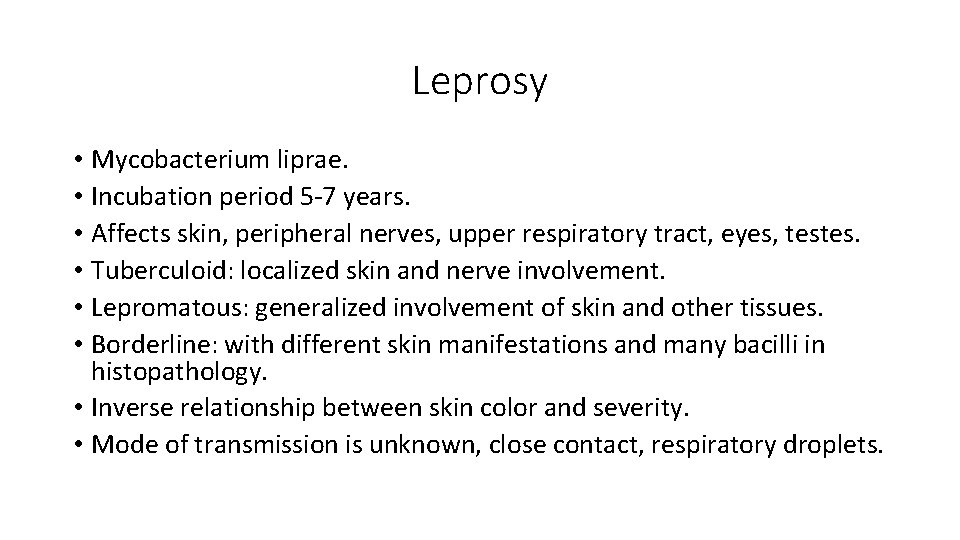 Leprosy

• Mycobacterium liprae.
• Incubation period 5-7 years.
• Affects skin, peripheral nerves, upper respiratory tract, eyes, testes.
• Tuberculoid: localized skin and nerve involvement.
• Lepromatous: generalized involvement of skin and other tissues.
• Borderline: with different skin manifestations and many bacilli in histopathology.
• Inverse relationship between skin color and severity.
• Mode of transmission is unknown, close contact, respiratory droplets.